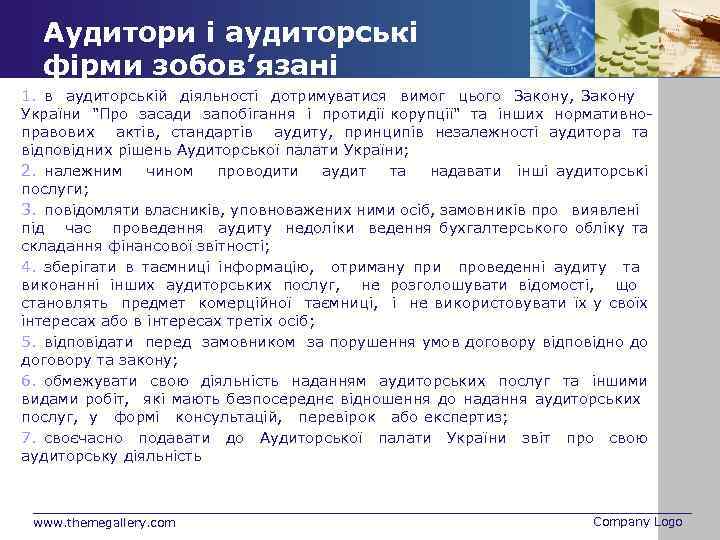 Аудитори і аудиторські фірми зобов’язані

1. в аудиторській діяльності дотримуватися вимог цього Закону, Закону України "Про засади запобігання і протидії корупції" та інших нормативно-правових актів, стандартів аудиту, принципів незалежності аудитора та відповідних рішень Аудиторської палати України;

2. належним чином проводити аудит та надавати інші аудиторські послуги;

3. повідомляти власників, уповноважених ними осіб, замовників про виявлені під час проведення аудиту недоліки ведення бухгалтерського обліку та складання фінансової звітності;

4. зберігати в таємниці інформацію, отриману при проведенні аудиту та виконанні інших аудиторських послуг, не розголошувати відомості, що становлять предмет комерційної таємниці, і не використовувати їх у своїх інтересах або в інтересах третіх осіб;

5. відповідати перед замовником за порушення умов договору відповідно до договору та закону;

6. обмежувати свою діяльність наданням аудиторських послуг та іншими видами робіт, які мають безпосереднє відношення до надання аудиторських послуг, у формі консультацій, перевірок або експертиз;

7. своєчасно подавати до Аудиторської палати України звіт про свою аудиторську діяльність

www.themegallery.com

Company Logo